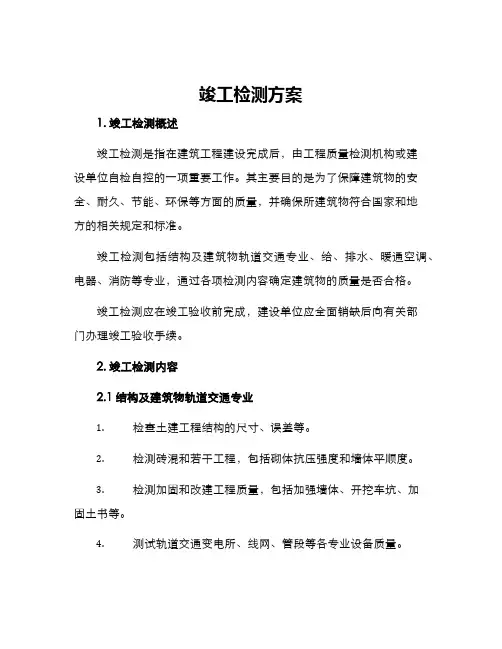 竣工检测方案

1. 竣工检测概述

竣工检测是指在建筑工程建设完成后，由工程质量检测机构或建设单位自检自控的一项重要工作。其主要目的是为了保障建筑物的安全、耐久、节能、环保等方面的质量，并确保所建筑物符合国家和地方的相关规定和标准。

竣工检测包括结构及建筑物轨道交通专业、给、排水、暖通空调、电器、消防等专业，通过各项检测内容确定建筑物的质量是否合格。

竣工检测应在竣工验收前完成，建设单位应全面销缺后向有关部门办理竣工验收手续。

2. 竣工检测内容

2.1 结构及建筑物轨道交通专业

1. 检查土建工程结构的尺寸、误差等。

2. 检测砖混和若干工程，包括砌体抗压强度和墙体平顺度。

3. 检测加固和改建工程质量，包括加强墙体、开挖车坑、加固土书等。

4. 测试轨道交通变电所、线网、管段等各专业设备质量。